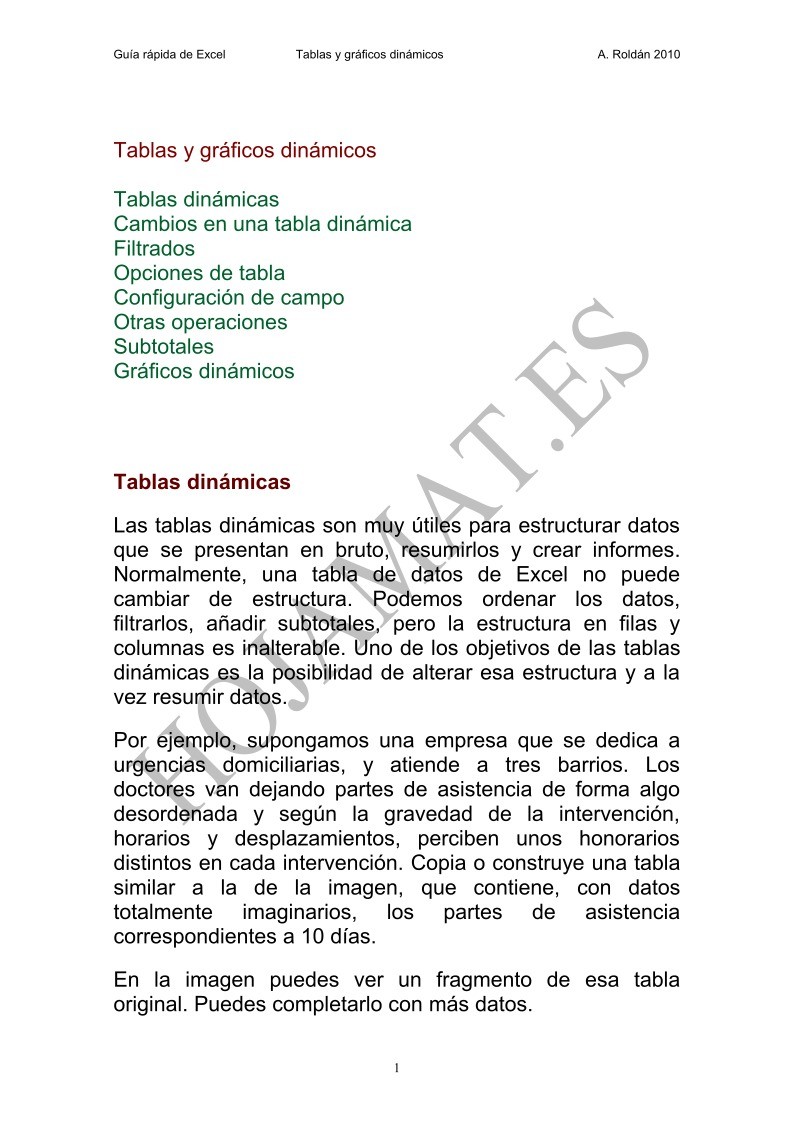 Guía rápida de Excel Tablas y gráficos dinámicos A. Roldán 2010

Tablas y gráficos dinámicos

Tablas dinámicas
Cambios en una tabla dinámica
Filtrados
Opciones de tabla
Configuración de campo
Otras operaciones
Subtotales
Gráficos dinámicos

Tablas dinámicas

Las tablas dinámicas son muy útiles para estructurar datos que se presentan en bruto, resumirlos y crear informes. Normalmente, una tabla de datos de Excel no puede cambiar de estructura. Podemos ordenar los datos, filtrarlos, añadir subtotales, pero la estructura en filas y columnas es inalterable. Uno de los objetivos de las tablas dinámicas es la posibilidad de alterar esa estructura y a la vez resumir datos.

Por ejemplo, supongamos una empresa que se dedica a urgencias domiciliarias, y atiende a tres barrios. Los doctores van dejando partes de asistencia de forma algo desordenada y según la gravedad de la intervención, horarios y desplazamientos, perciben unos honorarios distintos en cada intervención. Copia o construye una tabla similar a la de la imagen, que contiene, con datos totalmente imaginarios, los partes de asistencia correspondientes a 10 días.

En la imagen puedes ver un fragmento de esa tabla original. Puedes completarlo con más datos.

HOJAMAT.ES

1